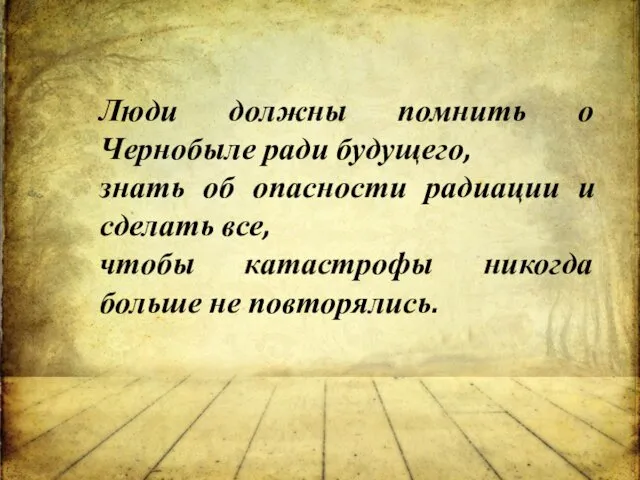 Люди должны помнить о Чернобыле ради будущего,
знать об опасности радиации и сделать все,
чтобы катастрофы никогда больше не повторялись.